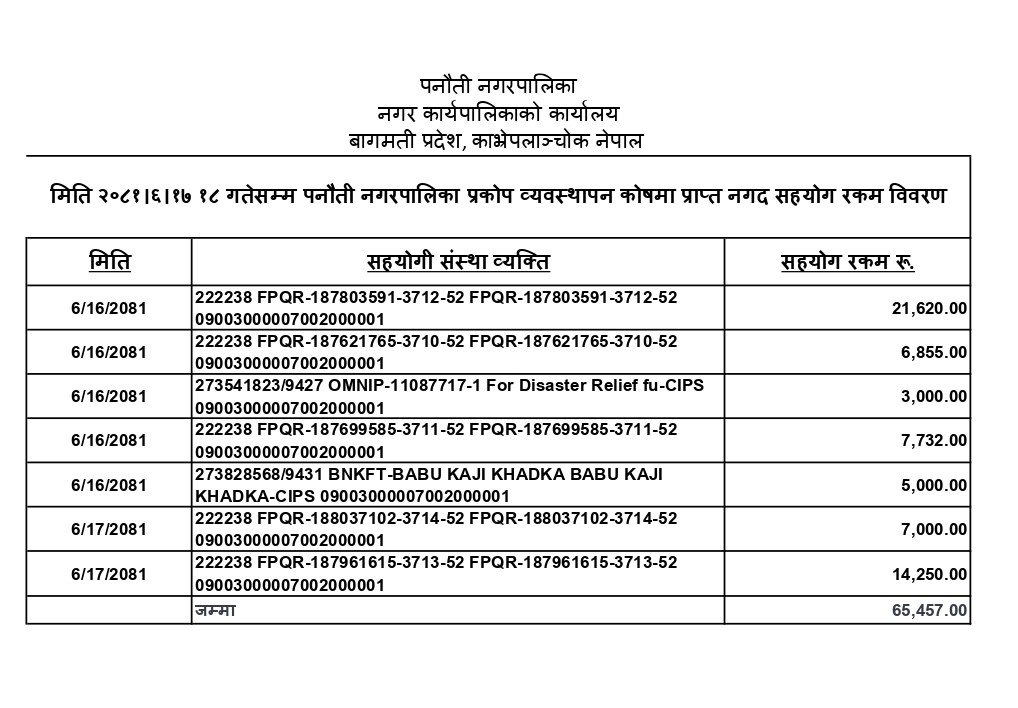 पनौती नगरपालिका
नगर कार्यपालिकाको कार्यालय
बागमती प्रदेश, काभ्रेपलाञ्चोक नेपाल

मिति २०८१।६।१७ १८ गतेसम्म पनौती नगरपालिका प्रकोप व्यवस्थापन कोषमा प्राप्त नगद सहयोग रकम विवरण

| मिति | सहयोगी संस्था व्यक्ति | सहयोग रकम रू. |
|---|---|---|
| 6/16/2081 | 222238 FPQR-187803591-3712-52 FPQR-187803591-3712-52 09003000007002000001 | 21,620.00 |
| 6/16/2081 | 222238 FPQR-187621765-3710-52 FPQR-187621765-3710-52 09003000007002000001 | 6,855.00 |
| 6/16/2081 | 273541823/9427 OMNIP-11087717-1 For Disaster Relief fu-CIPS 09003000007002000001 | 3,000.00 |
| 6/16/2081 | 222238 FPQR-187699585-3711-52 FPQR-187699585-3711-52 09003000007002000001 | 7,732.00 |
| 6/16/2081 | 273828568/9431 BNKFT-BABU KAJI KHADKA BABU KAJI KHADKA-CIPS 09003000007002000001 | 5,000.00 |
| 6/17/2081 | 222238 FPQR-188037102-3714-52 FPQR-188037102-3714-52 09003000007002000001 | 7,000.00 |
| 6/17/2081 | 222238 FPQR-187961615-3713-52 FPQR-187961615-3713-52 09003000007002000001 | 14,250.00 |
| | जम्मा | 65,457.00 |